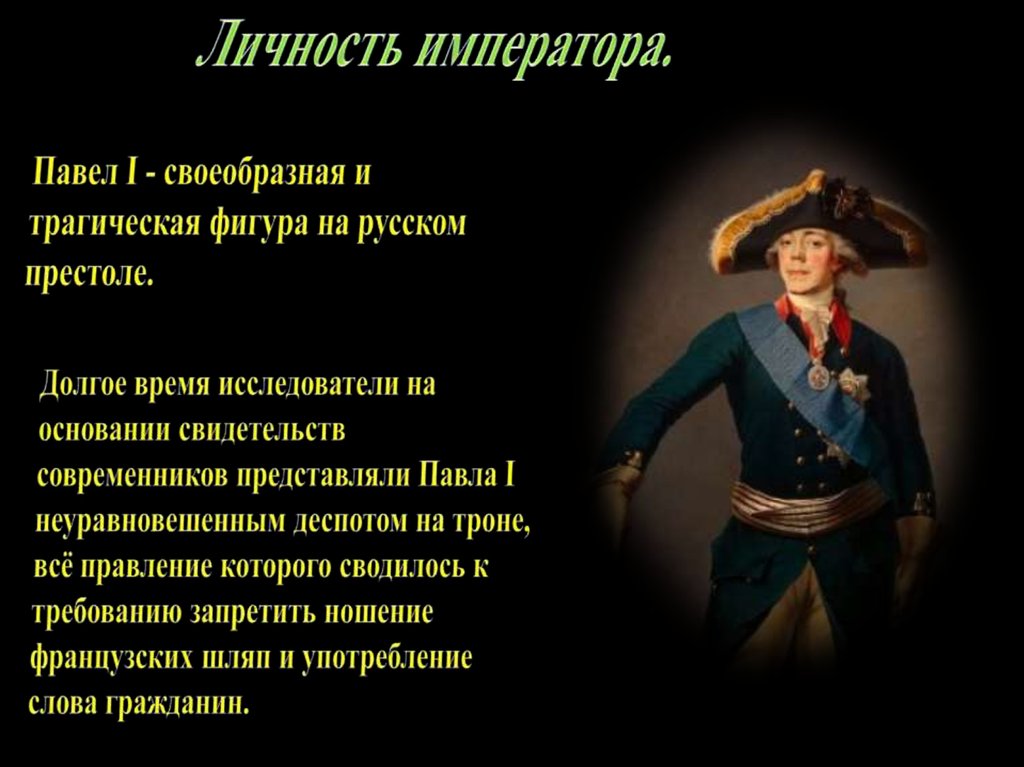 Личность императора.

Павел I - своеобразная и трагическая фигура на русском престоле.

Долгое время исследователи на основании свидетельств современников представляли Павла I неуравновешенным деспотом на троне, всё правление которого сводилось к требованию запретить ношение французских шляп и употребление слова гражданин.